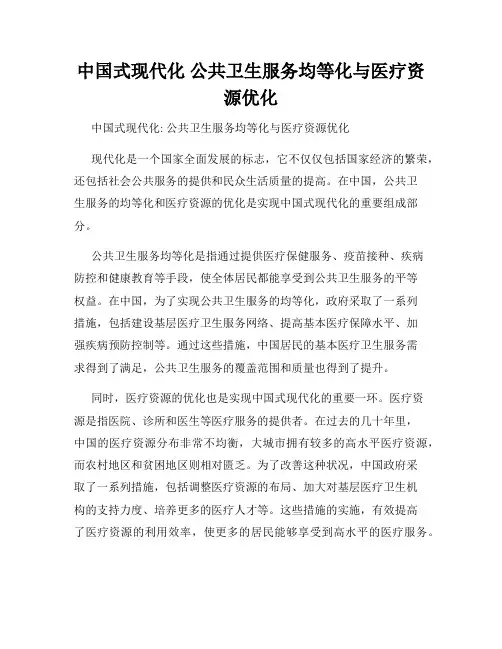 中国式现代化 公共卫生服务均等化与医疗资源优化

中国式现代化: 公共卫生服务均等化与医疗资源优化

现代化是一个国家全面发展的标志，它不仅仅包括国家经济的繁荣，还包括社会公共服务的提供和民众生活质量的提高。在中国，公共卫生服务的均等化和医疗资源的优化是实现中国式现代化的重要组成部分。

公共卫生服务均等化是指通过提供医疗保健服务、疫苗接种、疾病防控和健康教育等手段，使全体居民都能享受到公共卫生服务的平等权益。在中国，为了实现公共卫生服务的均等化，政府采取了一系列措施，包括建设基层医疗卫生服务网络、提高基本医疗保障水平、加强疾病预防控制等。通过这些措施，中国居民的基本医疗卫生服务需求得到了满足，公共卫生服务的覆盖范围和质量也得到了提升。

同时，医疗资源的优化也是实现中国式现代化的重要一环。医疗资源是指医院、诊所和医生等医疗服务的提供者。在过去的几十年里，中国的医疗资源分布非常不均衡，大城市拥有较多的高水平医疗资源，而农村地区和贫困地区则相对匮乏。为了改善这种状况，中国政府采取了一系列措施，包括调整医疗资源的布局、加大对基层医疗卫生机构的支持力度、培养更多的医疗人才等。这些措施的实施，有效提高了医疗资源的利用效率，使更多的居民能够享受到高水平的医疗服务。